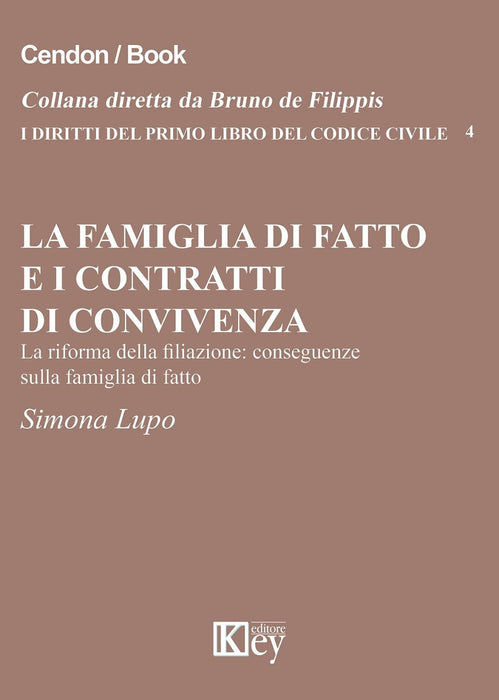 Cendon / Book

Collana diretta da Bruno de Filippis

I DIRITTI DEL PRIMO LIBRO DEL CODICE CIVILE 4

LA FAMIGLIA DI FATTO
E I CONTRATTI
DI CONVIVENZA

La riforma della filiazione: conseguenze sulla famiglia di fatto

Simona Lupo

Key editore